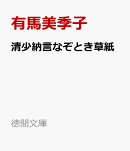 有馬美季子

清少納言なぞとき草紙

徳間文庫